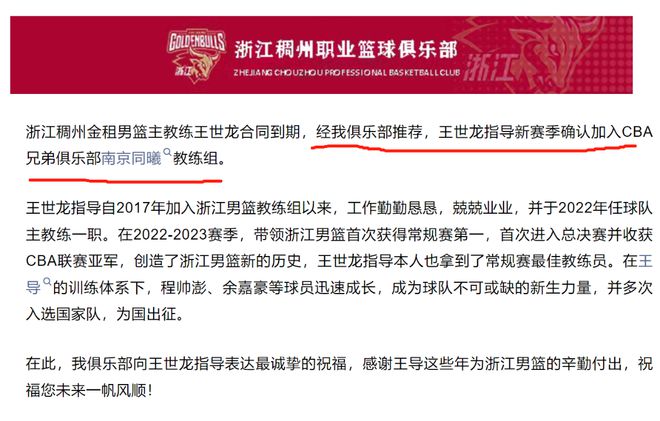 GOLDENBULLS
浙江

浙江稠州职业篮球俱乐部
ZHEJIANG CHOUZHOU PROFESSIONAL BASKETBALL CLUB

浙江

浙江稠州金租男篮主教练王世龙合同到期，经我俱乐部推荐，王世龙指导新赛季确认加入CBA兄弟俱乐部南京同曦教练组。

王世龙指导自2017年加入浙江男篮教练组以来，工作勤勤恳恳，兢兢业业，并于2022年任球队主教练一职。在2022-2023赛季，带领浙江男篮首次获得常规赛第一，首次进入总决赛并收获CBA联赛亚军，创造了浙江男篮新的历史，王世龙指导本人也拿到了常规赛最佳教练员。在王导的训练体系下，程帅澎、余嘉豪等球员迅速成长，成为球队不可或缺的新生力量，并多次入选国家队，为国出征。

在此，我俱乐部向王世龙指导表达最诚挚的祝福，感谢王导这些年为浙江男篮的辛勤付出，祝福您未来一帆风顺！